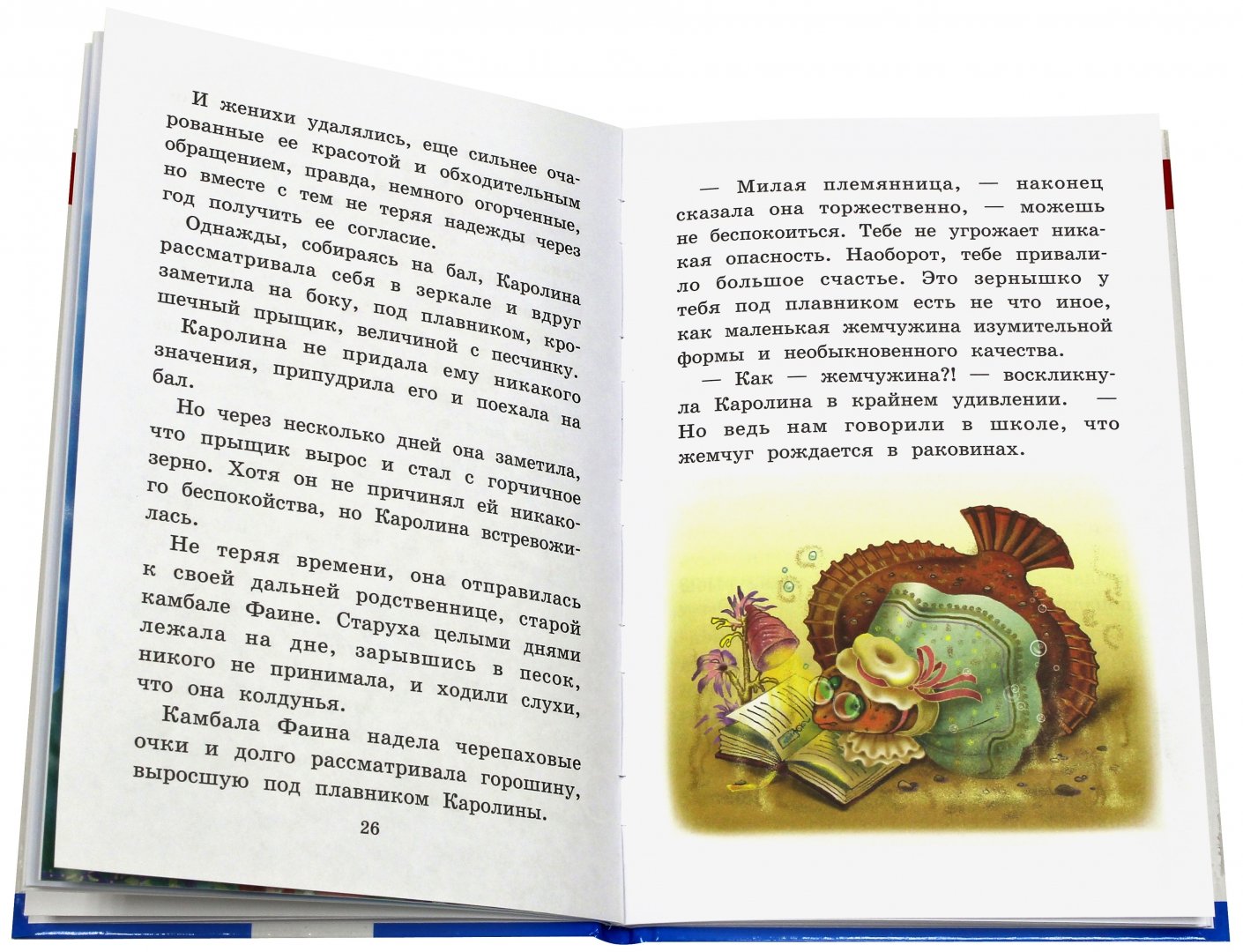 И женихи удалялись, еще сильнее очарованные ее красотой и обходительным обращением, правда, немного огорченные, но вместе с тем не теряя надежды через год получить ее согласие.

Однажды, собираясь на бал, Каролина рассматривала себя в зеркале и вдруг заметила на боку, под плавником, крошечный прыщик, величиной с песчинку.

Каролина не придала ему никакого значения, припудрила его и поехала на бал.

Но через несколько дней она заметила, что прыщик вырос и стал с горчичное зерно. Хотя он не причинял ей никакого беспокойства, но Каролина встревожилась.

Не теряя времени, она отправилась к своей дальней родственнице, старой камбале Фаине. Старуха целыми днями лежала на дне, зарывшись в песок, никого не принимала, и ходили слухи, что она колдунья.

Камбала Фаина надела черепаховые очки и долго рассматривала горошину, выросшую под плавником Каролины.

26

— Милая племянница, — наконец сказала она торжественно, — можешь не беспокоиться. Тебе не угрожает никакая опасность. Наоборот, тебе привалило большое счастье. Это зернышко у тебя под плавником есть не что иное, как маленькая жемчужина изумительной формы и необыкновенного качества.

— Как — жемчужина?! — воскликнула Каролина в крайнем удивлении. — Но ведь нам говорили в школе, что жемчуг рождается в раковинах.